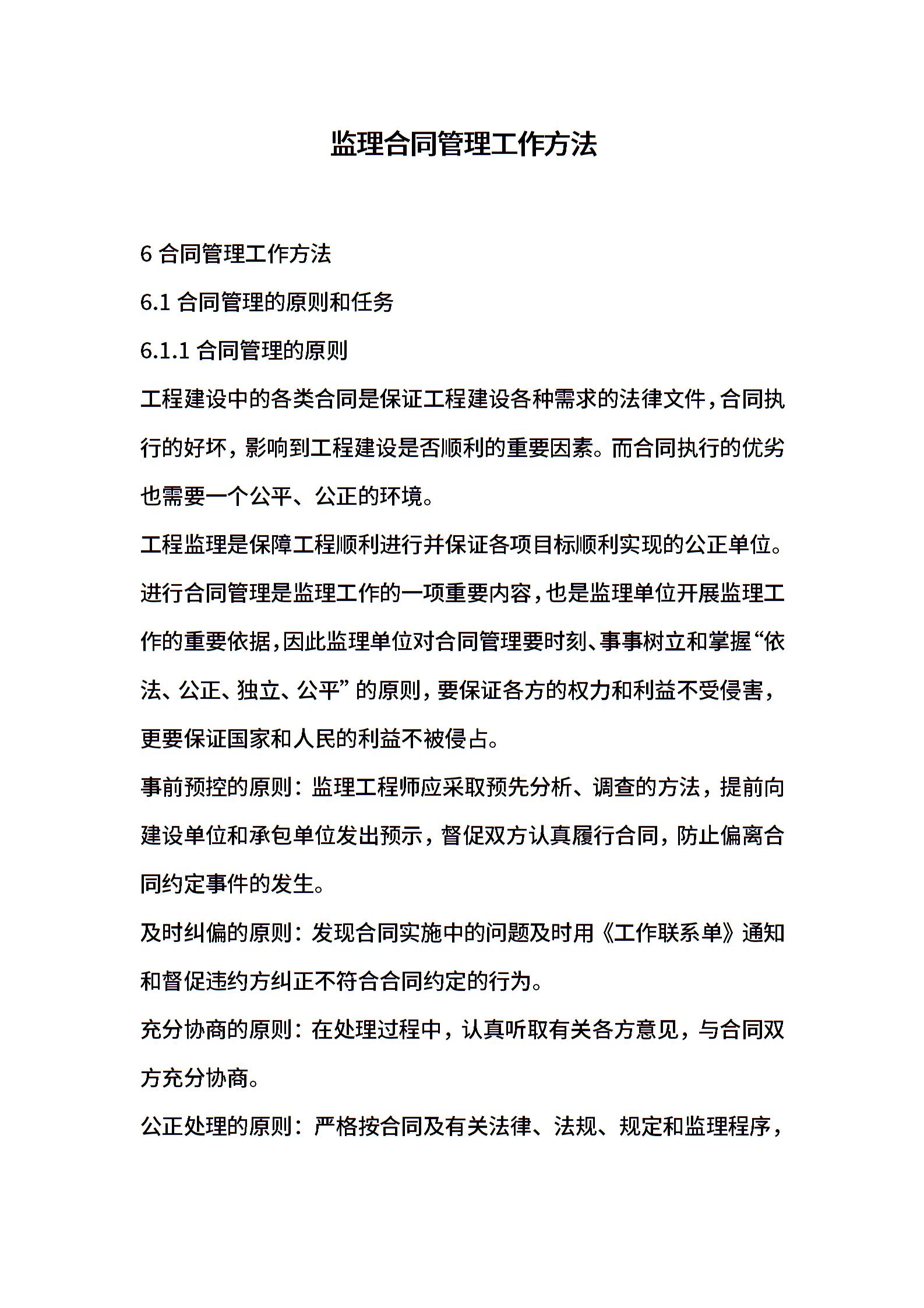 监理合同管理工作方法

6 合同管理工作方法

6.1 合同管理的原则和任务

6.1.1 合同管理的原则

工程建设中的各类合同是保证工程建设各种需求的法律文件，合同执行的好坏，影响到工程建设是否顺利的重要因素。而合同执行的优劣也需要一个公平、公正的环境。

工程监理是保障工程顺利进行并保证各项目标顺利实现的公正单位。进行合同管理是监理工作的一项重要内容，也是监理单位开展监理工作的重要依据，因此监理单位对合同管理要时刻、事事树立和掌握“依法、公正、独立、公平”的原则，要保证各方的权力和利益不受侵害，更要保证国家和人民的利益不被侵占。

事前预控的原则：监理工程师应采取预先分析、调查的方法，提前向建设单位和承包单位发出预示，督促双方认真履行合同，防止偏离合同约定事件的发生。

及时纠偏的原则：发现合同实施中的问题及时用《工作联系单》通知和督促违约方纠正不符合合同约定的行为。

充分协商的原则：在处理过程中，认真听取有关各方意见，与合同双方充分协商。

公正处理的原则：严格按合同及有关法律、法规、规定和监理程序，